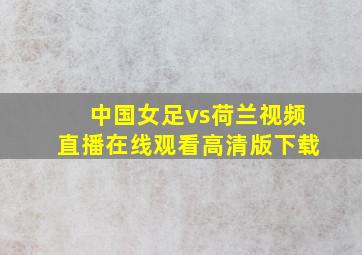 中国女足vs荷兰视频
直播在线观看高清版下载